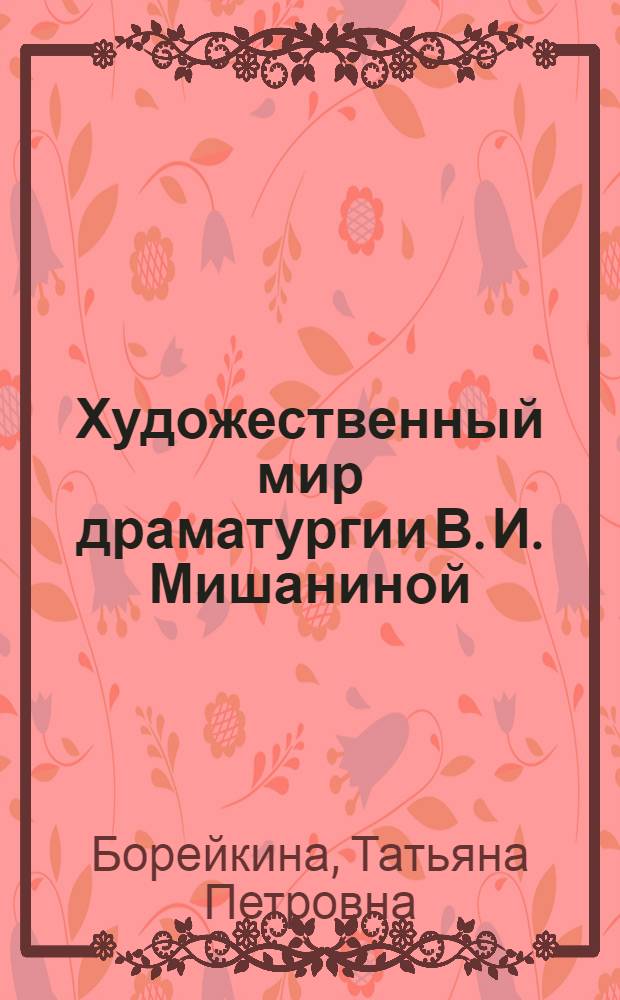 Художественный мир драматургии В. И. Мишаниной

Борейкина, Татьяна Петровна